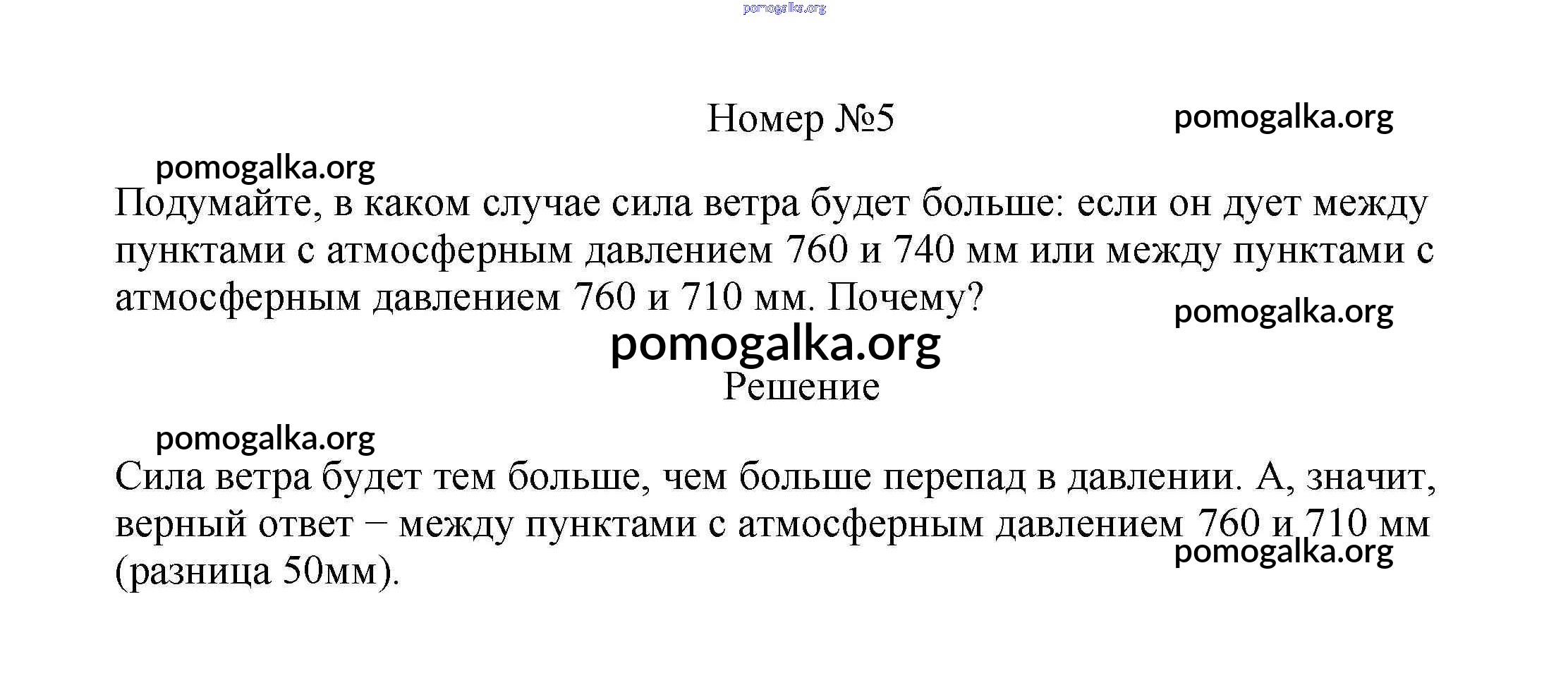 pomogalka.org

Номер №5

pomogalka.org

pomogalka.org

Подумайте, в каком случае сила ветра будет больше: если он дует между пунктами с атмосферным давлением 760 и 740 мм или между пунктами с атмосферным давлением 760 и 710 мм. Почему?

pomogalka.org

pomogalka.org

Решение

pomogalka.org

Сила ветра будет тем больше, чем больше перепад в давлении. А, значит, верный ответ − между пунктами с атмосферным давлением 760 и 710 мм (разница 50мм).

pomogalka.org